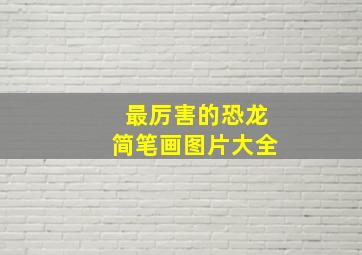 最厉害的恐龙
简笔画图片大全